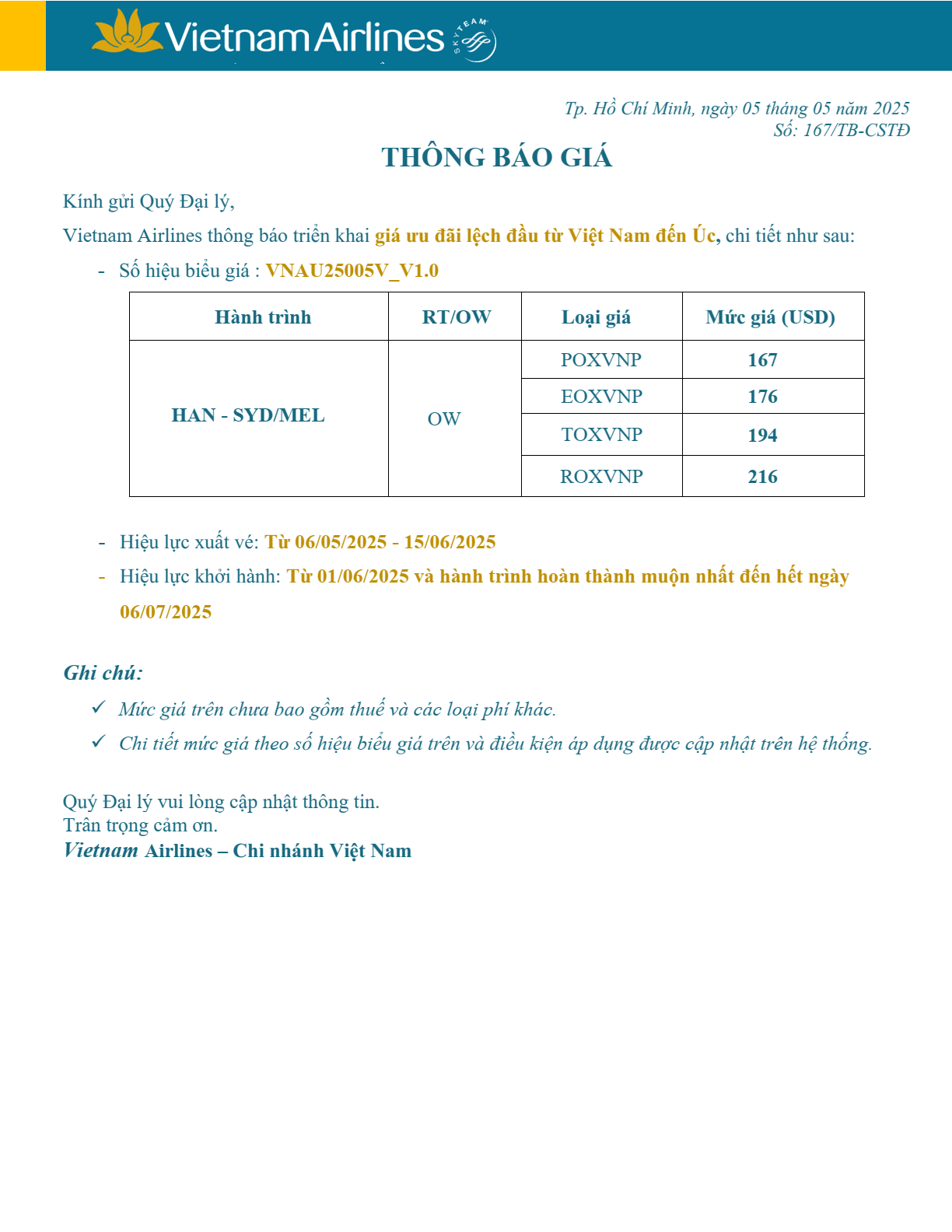 Vietnam Airlines SKYTEAM

Tp. Hồ Chí Minh, ngày 05 tháng 05 năm 2025
Số: 167/TB-CSTĐ

THÔNG BÁO GIÁ

Kính gửi Quý Đại lý,

Vietnam Airlines thông báo triển khai giá ưu đãi lệch đầu từ Việt Nam đến Úc, chi tiết như sau:

- Số hiệu biểu giá : VNAU25005V_V1.0

| Hành trình | RT/OW | Loại giá | Mức giá (USD) |
|---|---|---|---|
| HAN - SYD/MEL | OW | POXVNP | 167 |
| | | EOXVNP | 176 |
| | | TOXVNP | 194 |
| | | ROXVNP | 216 |

- Hiệu lực xuất vé: Từ 06/05/2025 - 15/06/2025
- Hiệu lực khởi hành: Từ 01/06/2025 và hành trình hoàn thành muộn nhất đến hết ngày 06/07/2025

Ghi chú:
✓ Mức giá trên chưa bao gồm thuế và các loại phí khác.
✓ Chi tiết mức giá theo số hiệu biểu giá trên và điều kiện áp dụng được cập nhật trên hệ thống.

Quý Đại lý vui lòng cập nhật thông tin.
Trân trọng cảm ơn.
Vietnam Airlines – Chi nhánh Việt Nam